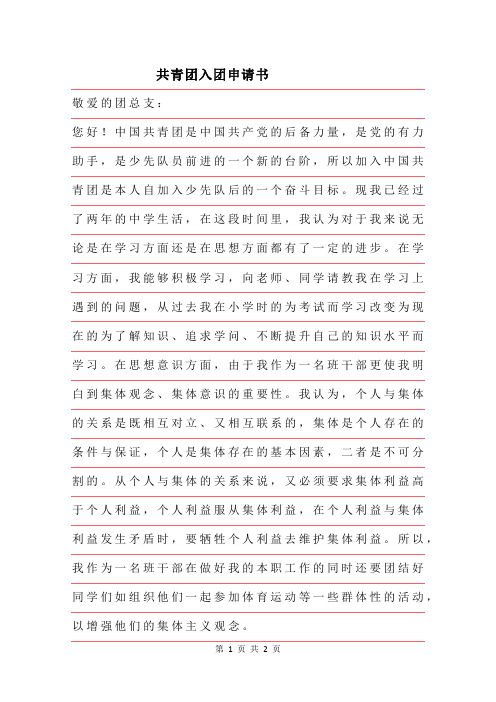 共青团入团申请书

敬爱的团总支：

您好！中国共青团是中国共产党的后备力量，是党的有力助手，是少先队员前进的一个新的台阶，所以加入中国共青团是本人自加入少先队后的一个奋斗目标。现我已经过了两年的中学生活，在这段时间里，我认为对于我来说无论是在学习方面还是在思想方面都有了一定的进步。在学习方面，我能够积极学习，向老师、同学请教我在学习上遇到的问题，从过去我在小学时的为考试而学习改变为现在的为了解知识、追求学问、不断提升自己的知识水平而学习。在思想意识方面，由于我作为一名班干部更使我明白到集体观念、集体意识的重要性。我认为，个人与集体的关系是既相互对立、又相互联系的，集体是个人存在的条件与保证，个人是集体存在的基本因素，二者是不可分割的。从个人与集体的关系来说，又必须要求集体利益高于个人利益，个人利益服从集体利益，在个人利益与集体利益发生矛盾时，要牺牲个人利益去维护集体利益。所以，我作为一名班干部在做好我的本职工作的同时还要团结好同学们如组织他们一起参加体育运动等一些群体性的活动，以增强他们的集体主义观念。

第 1 页 共 2 页